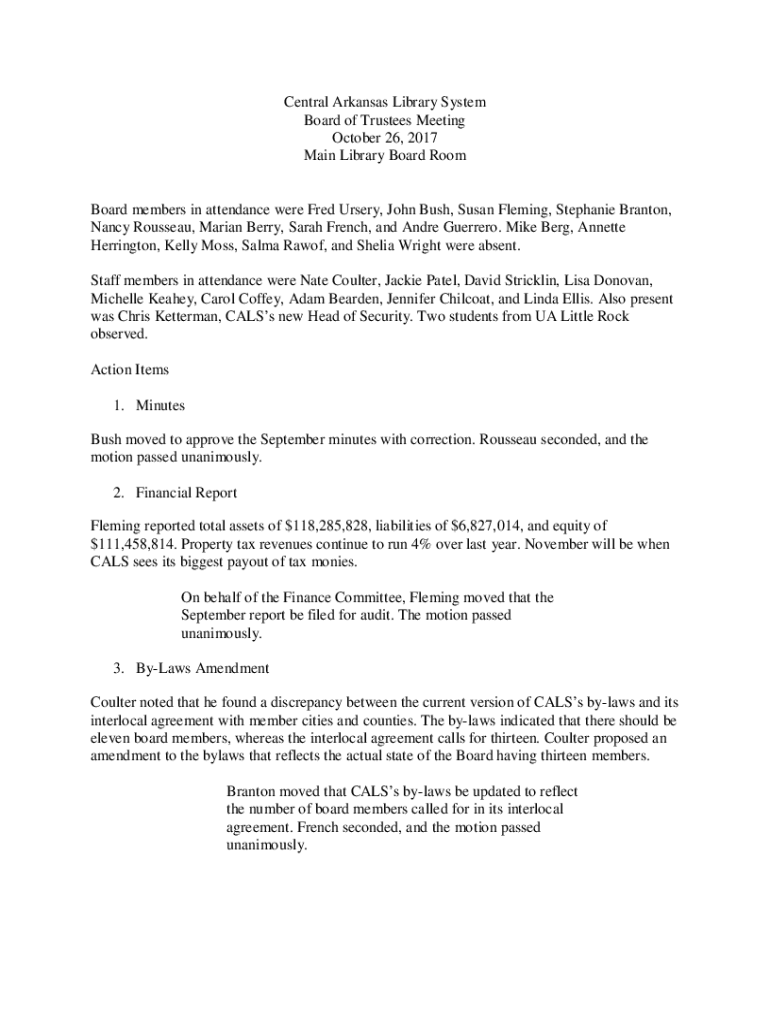 Central Arkansas Library System
Board of Trustees Meeting
October 26, 2017
Main Library Board Room

Board members in attendance were Fred Ursery, John Bush, Susan Fleming, Stephanie Branton, Nancy Rousseau, Marian Berry, Sarah French, and Andre Guerrero. Mike Berg, Annette Herrington, Kelly Moss, Salma Rawof, and Shelia Wright were absent.

Staff members in attendance were Nate Coulter, Jackie Patel, David Stricklin, Lisa Donovan, Michelle Keahey, Carol Coffey, Adam Bearden, Jennifer Chilcoat, and Linda Ellis. Also present was Chris Ketterman, CALS's new Head of Security. Two students from UA Little Rock observed.

Action Items

1. Minutes

Bush moved to approve the September minutes with correction. Rousseau seconded, and the motion passed unanimously.

2. Financial Report

Fleming reported total assets of \$118,285,828, liabilities of \$6,827,014, and equity of \$111,458,814. Property tax revenues continue to run 4% over last year. November will be when CALS sees its biggest payout of tax monies.

On behalf of the Finance Committee, Fleming moved that the September report be filed for audit. The motion passed unanimously.

3. By-Laws Amendment

Coulter noted that he found a discrepancy between the current version of CALS's by-laws and its interlocal agreement with member cities and counties. The by-laws indicated that there should be eleven board members, whereas the interlocal agreement calls for thirteen. Coulter proposed an amendment to the bylaws that reflects the actual state of the Board having thirteen members.

Branton moved that CALS's by-laws be updated to reflect the number of board members called for in its interlocal agreement. French seconded, and the motion passed unanimously.